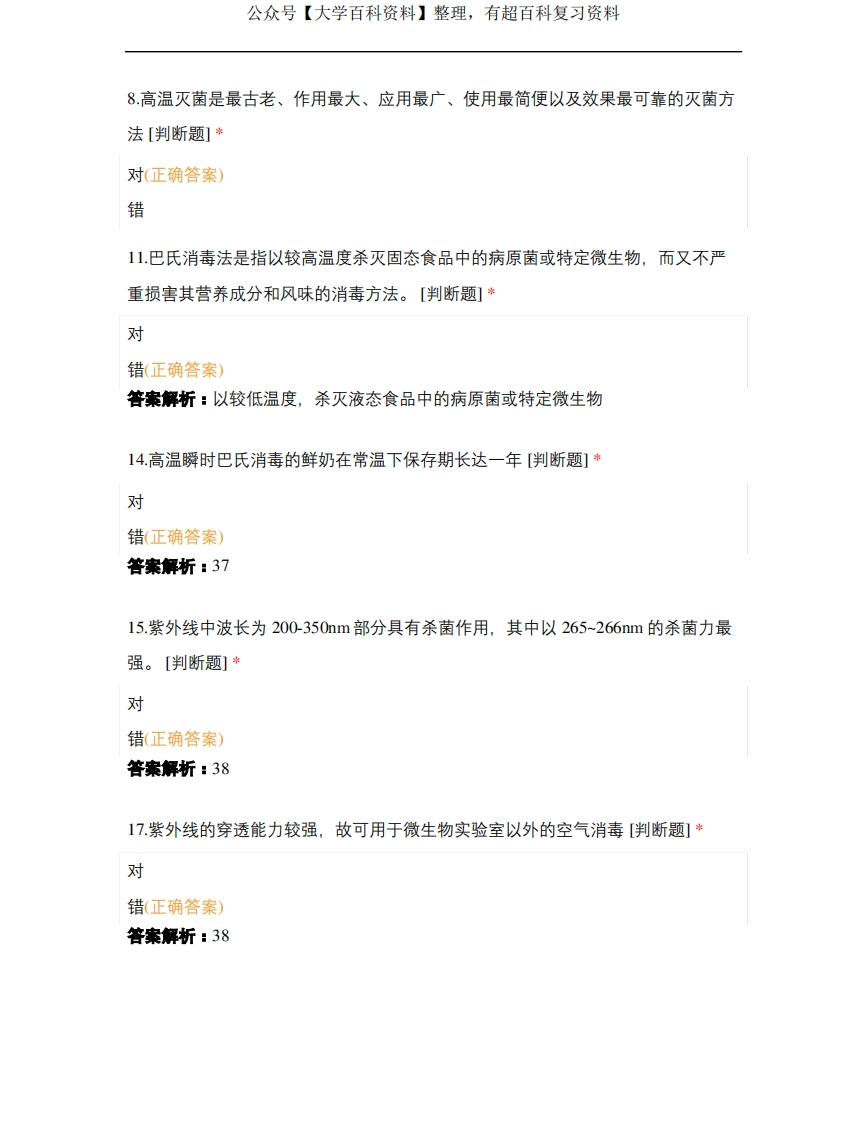 公众号【大学百科资料】整理，有超百科复习资料

8.高温灭菌是最古老、作用最大、应用最广、使用最简便以及效果最可靠的灭菌方法 [判断题] *

对(正确答案)

错

11.巴氏消毒法是指以较高温度杀灭固态食品中的病原菌或特定微生物，而又不严重损害其营养成分和风味的消毒方法。 [判断题] *

对

错(正确答案)

答案解析：以较低温度，杀灭液态食品中的病原菌或特定微生物

14.高温瞬时巴氏消毒的鲜奶在常温下保存期长达一年 [判断题] *

对

错(正确答案)

答案解析：37

15.紫外线中波长为 200-350nm 部分具有杀菌作用，其中以 265~266nm 的杀菌力最强。 [判断题] *

对

错(正确答案)

答案解析：38

17.紫外线的穿透能力较强，故可用于微生物实验室以外的空气消毒 [判断题] *

对

错(正确答案)

答案解析：38